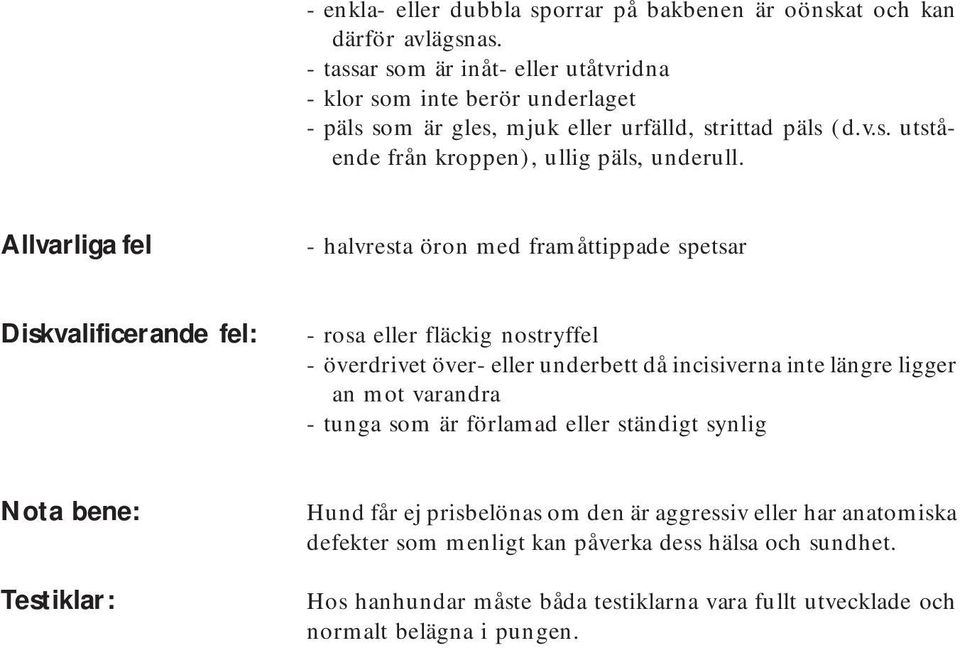 - enkla- eller dubbla sporrar på bakbenen är oönskat och kan därför avlägsnas.
- tassar som är inåt- eller utåtvridna
- klor som inte berör underlaget
- päls som är gles, mjuk eller urfälld, strittad päls (d.v.s. utstående från kroppen), ullig päls, underull.

Allvarliga fel

- halvresta öron med framåttippade spetsar

Diskvalificerande fel:

- rosa eller fläckig nostryffel
- överdrivet över- eller underbett då incisiverna inte längre ligger an mot varandra
- tunga som är förlamad eller ständigt synlig

Nota bene:

Hund får ej prisbelönas om den är aggressiv eller har anatomiska defekter som menligt kan påverka dess hälsa och sundhet.

Testiklar:

Hos hanhundar måste båda testiklarna vara fullt utvecklade och normalt belägna i pungen.